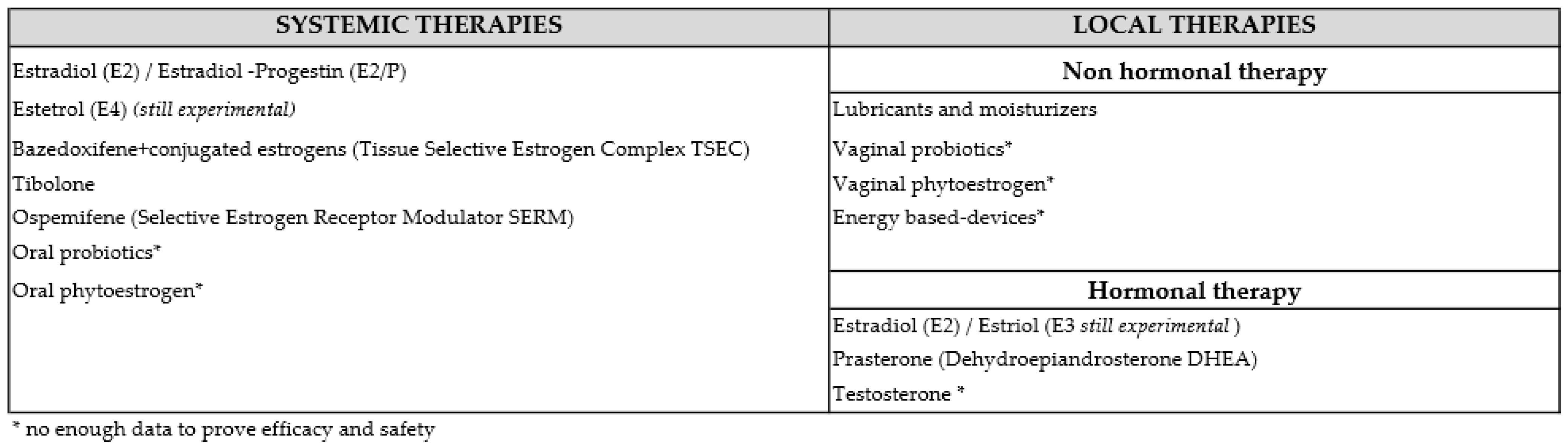 | SYSTEMIC THERAPIES | LOCAL THERAPIES |
|---|---|
| Estradiol (E2) / Estradiol -Progestin (E2/P) | Non hormonal therapy |
| Estetrol (E4) (still experimental) | Lubricants and moisturizers |
| Bazedoxifene+conjugated estrogens (Tissue Selective Estrogen Complex TSEC) | Vaginal probiotics* |
| Tibolone | Vaginal phytoestrogen* |
| Ospemifene (Selective Estrogen Receptor Modulator SERM) | Energy based-devices* |
| Oral probiotics* | |
| Oral phytoestrogen* | Hormonal therapy |
| | Estradiol (E2) / Estriol (E3 still experimental ) |
| | Prasterone (Dehydroepiandrosterone DHEA) |
| | Testosterone * |

* no enough data to prove efficacy and safety